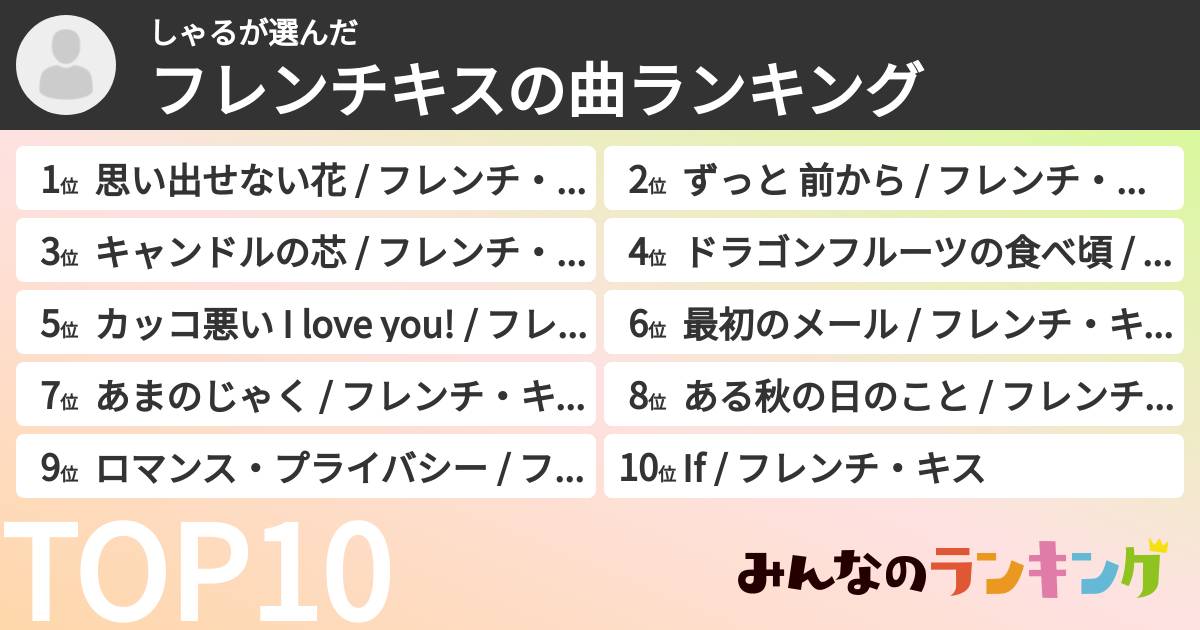 しゃるが選んだ
フレンチキスの曲ランキング

1位 思い出せない花 / フレンチ・...
2位 ずっと 前から / フレンチ・...
3位 キャンドルの芯 / フレンチ・...
4位 ドラゴンフルーツの食べ頃 / ...
5位 カッコ悪い I love you! / フレ...
6位 最初のメール / フレンチ・キ...
7位 あまのじゃく / フレンチ・キ...
8位 ある秋の日のこと / フレンチ...
9位 ロマンス・プライバシー / フ...
10位 If / フレンチ・キス

TOP10

みんなのランキング